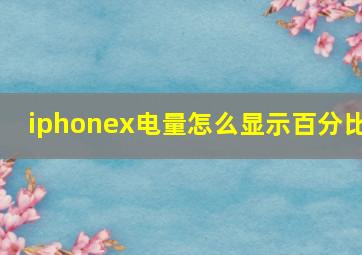 iphonex电量怎么显示百分比